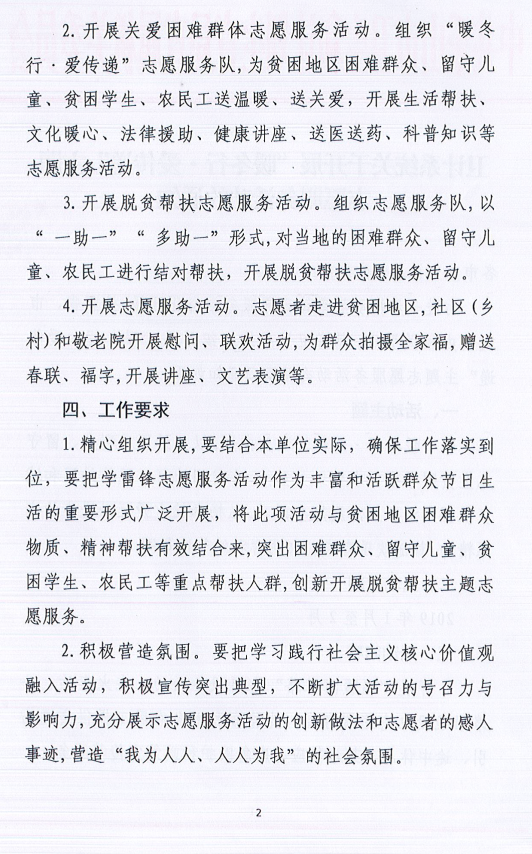 2. 开展关爱困难群体志愿服务活动。组织“暖冬行·爱传递”志愿服务队，为贫困地区困难群众、留守儿童、贫困学生、农民工送温暖、送关爱，开展生活帮扶、文化暖心、法律援助、健康讲座、送医送药、科普知识等志愿服务活动。

3. 开展脱贫帮扶志愿服务活动。组织志愿服务队，以“一助一”“多助一”形式，对当地的困难群众、留守儿童、农民工进行结对帮扶，开展脱贫帮扶志愿服务活动。

4. 开展志愿服务活动。志愿者走进贫困地区，社区（乡村）和敬老院开展慰问、联欢活动，为群众拍摄全家福，赠送春联、福字，开展讲座、文艺表演等。

四、工作要求

1. 精心组织开展，要结合本单位实际，确保工作落实到位，要把学雷锋志愿服务活动作为丰富和活跃群众节日生活的重要形式广泛开展，将此项活动与贫困地区困难群众物质、精神帮扶有效结合来，突出困难群众、留守儿童、贫困学生、农民工等重点帮扶人群，创新开展脱贫帮扶主题志愿服务。

2. 积极营造氛围。要把学习践行社会主义核心价值观融入活动，积极宣传突出典型，不断扩大活动的号召力与影响力，充分展示志愿服务活动的创新做法和志愿者的感人事迹，营造“我为人人、人人为我”的社会氛围。

2